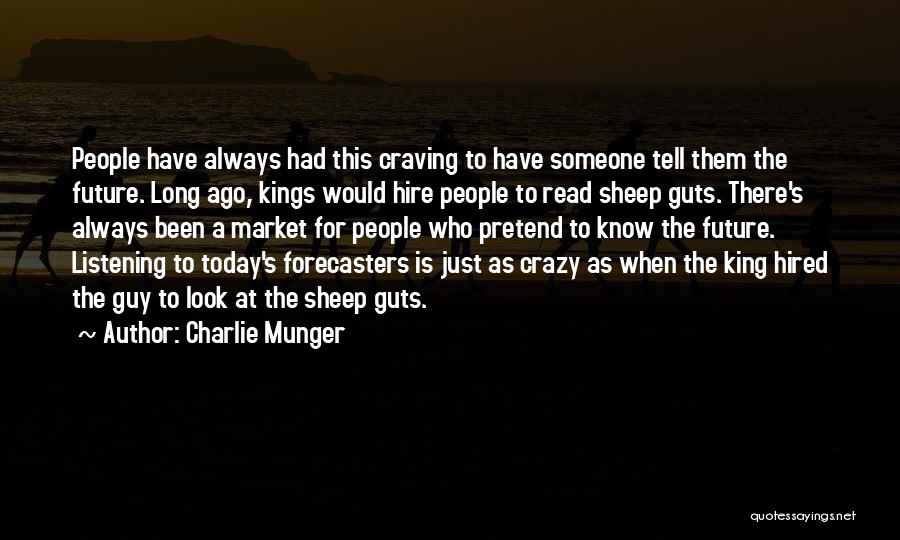 People have always had this craving to have someone tell them the future. Long ago, kings would hire people to read sheep guts. There's always been a market for people who pretend to know the future. Listening to today's forecasters is just as crazy as when the king hired the guy to look at the sheep guts.

~ Author: Charlie Munger

quotessayings.net